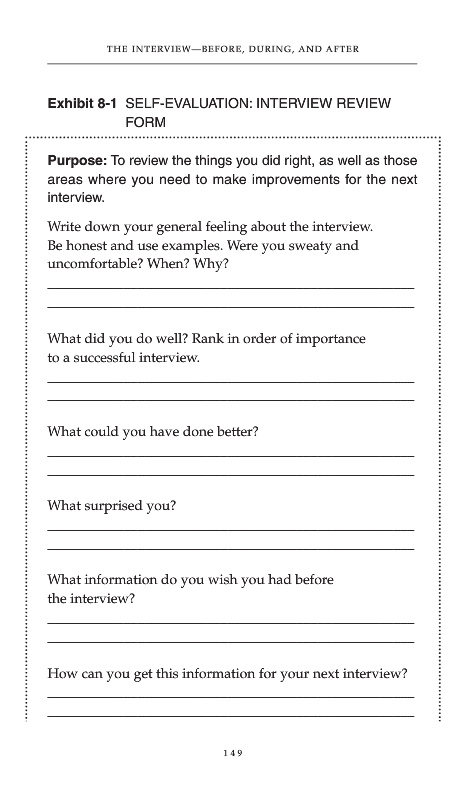 THE INTERVIEW—BEFORE, DURING, AND AFTER

Exhibit 8-1 SELF-EVALUATION: INTERVIEW REVIEW FORM

Purpose: To review the things you did right, as well as those areas where you need to make improvements for the next interview.

Write down your general feeling about the interview. Be honest and use examples. Were you sweaty and uncomfortable? When? Why?

What did you do well? Rank in order of importance to a successful interview.

What could you have done better?

What surprised you?

What information do you wish you had before the interview?

How can you get this information for your next interview?

149